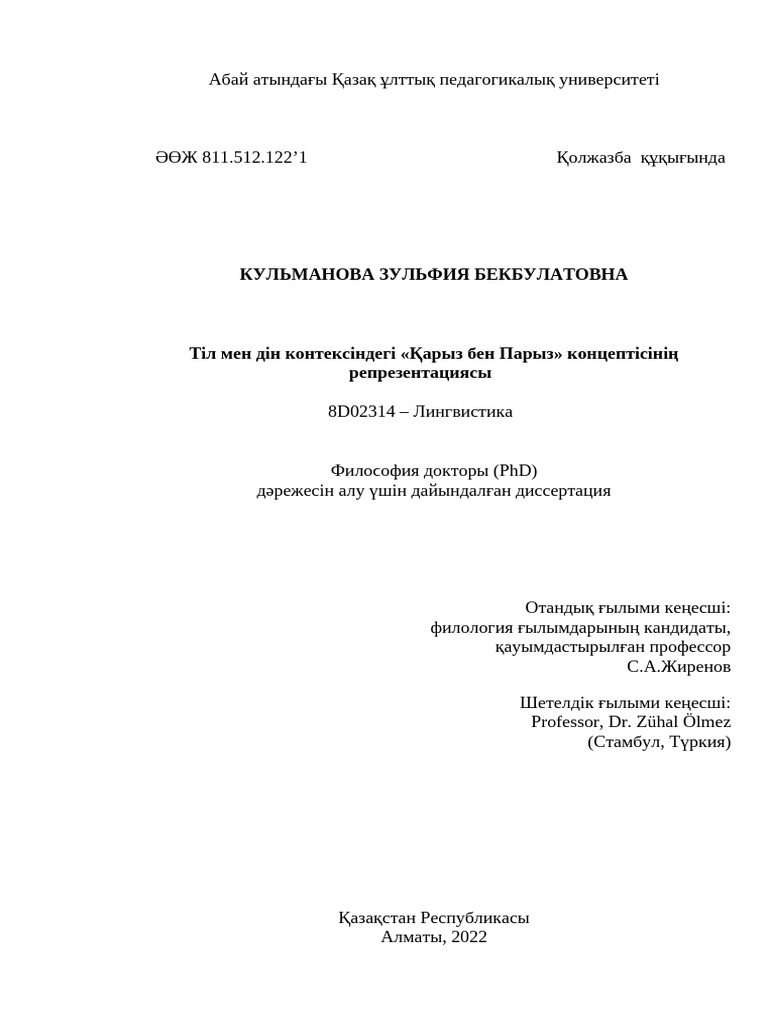 Абай атындағы Қазақ ұлттық педагогикалық университеті

ӘӨЖ 811.512.122’1

Қолжазба құқығында

КУЛЬМАНОВА ЗУЛЬФИЯ БЕКБУЛАТОВНА

Тіл мен дін контексіндегі «Қарыз бен Парыз» концептісінің репрезентациясы

8D02314 – Лингвистика

Философия докторы (PhD)
дәрежесін алу үшін дайындалған диссертация

Отандық ғылыми кеңесші:
филология ғылымдарының кандидаты,
қауымдастырылған профессор
С.А.Жиренов

Шетелдік ғылыми кеңесші:
Professor, Dr. Zühal Ölmez
(Стамбул, Түркия)

Қазақстан Республикасы
Алматы, 2022